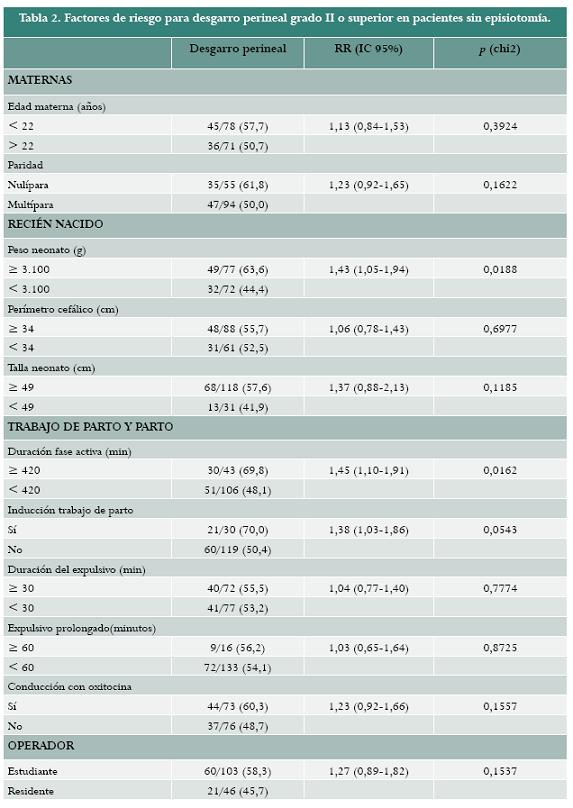 Tabla 2. Factores de riesgo para desgarro perineal grado II o superior en pacientes sin episiotomía.

| | Desgarro perineal | RR (IC 95%) | $p$ (chi2) |
|---|---|---|---|
| MATERNAS | | | |
| Edad materna (años) | | | |
| < 22 | 45/78 (57,7) | 1,13 (0,84-1,53) | 0,3924 |
| > 22 | 36/71 (50,7) | | |
| Paridad | | | |
| Nulípara | 35/55 (61,8) | 1,23 (0,92-1,65) | 0,1622 |
| Multípara | 47/94 (50,0) | | |
| RECIÉN NACIDO | | | |
| Peso neonato (g) | | | |
| ≥ 3.100 | 49/77 (63,6) | 1,43 (1,05-1,94) | 0,0188 |
| < 3.100 | 32/72 (44,4) | | |
| Perímetro cefálico (cm) | | | |
| ≥ 34 | 48/88 (55,7) | 1,06 (0,78-1,43) | 0,6977 |
| < 34 | 31/61 (52,5) | | |
| Talla neonato (cm) | | | |
| ≥ 49 | 68/118 (57,6) | 1,37 (0,88-2,13) | 0,1185 |
| < 49 | 13/31 (41,9) | | |
| TRABAJO DE PARTO Y PARTO | | | |
| Duración fase activa (min) | | | |
| ≥ 420 | 30/43 (69,8) | 1,45 (1,10-1,91) | 0,0162 |
| < 420 | 51/106 (48,1) | | |
| Inducción trabajo de parto | | | |
| Sí | 21/30 (70,0) | 1,38 (1,03-1,86) | 0,0543 |
| No | 60/119 (50,4) | | |
| Duración del expulsivo (min) | | | |
| ≥ 30 | 40/72 (55,5) | 1,04 (0,77-1,40) | 0,7774 |
| < 30 | 41/77 (53,2) | | |
| Expulsivo prolongado(minutos) | | | |
| ≥ 60 | 9/16 (56,2) | 1,03 (0,65-1,64) | 0,8725 |
| < 60 | 72/133 (54,1) | | |
| Conducción con oxitocina | | | |
| Sí | 44/73 (60,3) | 1,23 (0,92-1,66) | 0,1557 |
| No | 37/76 (48,7) | | |
| OPERADOR | | | |
| Estudiante | 60/103 (58,3) | 1,27 (0,89-1,82) | 0,1537 |
| Residente | 21/46 (45,7) | | |